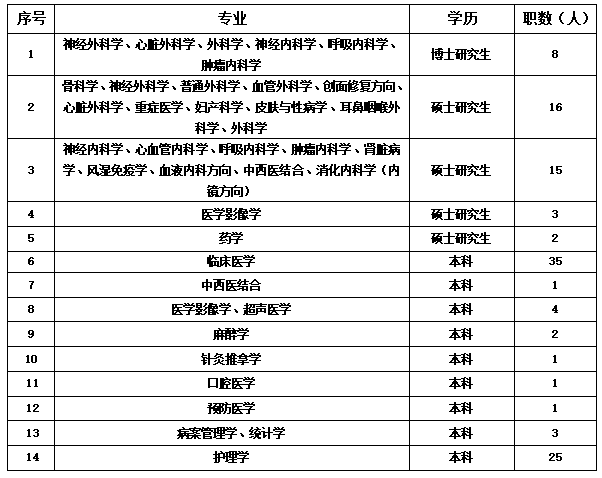 | 序号 | 专业 | 学历 | 职数（人） |
|---|---|---|---|
| 1 | 神经外科学、心脏外科学、外科学、神经内科学、呼吸内科学、肿瘤内科学 | 博士研究生 | 8 |
| 2 | 骨科学、神经外科学、普通外科学、血管外科学、创面修复方向、心脏外科学、重症医学、妇产科学、皮肤与性病学、耳鼻咽喉外科学、外科学 | 硕士研究生 | 16 |
| 3 | 神经内科学、心血管内科学、呼吸内科学、肿瘤内科学、肾脏病学、风湿免疫学、血液内科方向、中西医结合、消化内科学（内镜方向） | 硕士研究生 | 15 |
| 4 | 医学影像学 | 硕士研究生 | 3 |
| 5 | 药学 | 硕士研究生 | 2 |
| 6 | 临床医学 | 本科 | 35 |
| 7 | 中西医结合 | 本科 | 1 |
| 8 | 医学影像学、超声医学 | 本科 | 4 |
| 9 | 麻醉学 | 本科 | 2 |
| 10 | 针灸推拿学 | 本科 | 1 |
| 11 | 口腔医学 | 本科 | 1 |
| 12 | 预防医学 | 本科 | 1 |
| 13 | 病案管理学、统计学 | 本科 | 3 |
| 14 | 护理学 | 本科 | 25 |